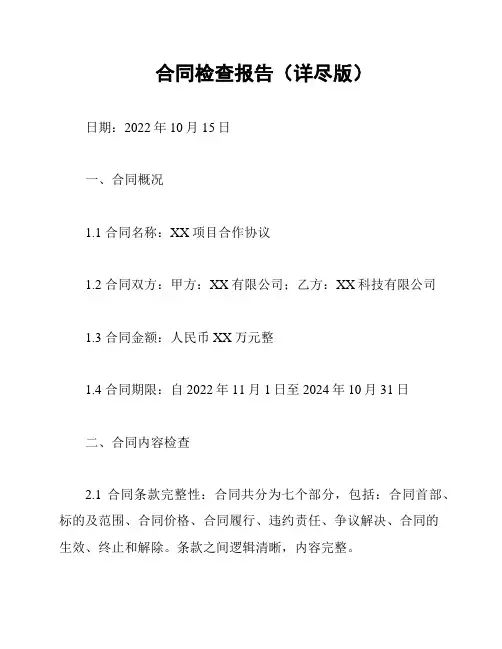 合同检查报告（详尽版）

日期：2022 年 10 月 15 日

一、合同概况

1.1 合同名称：XX 项目合作协议

1.2 合同双方：甲方：XX 有限公司；乙方：XX 科技有限公司

1.3 合同金额：人民币 XX 万元整

1.4 合同期限：自 2022 年 11 月 1 日至 2024 年 10 月 31 日

二、合同内容检查

2.1 合同条款完整性：合同共分为七个部分，包括：合同首部、标的及范围、合同价格、合同履行、违约责任、争议解决、合同的生效、终止和解除。条款之间逻辑清晰，内容完整。